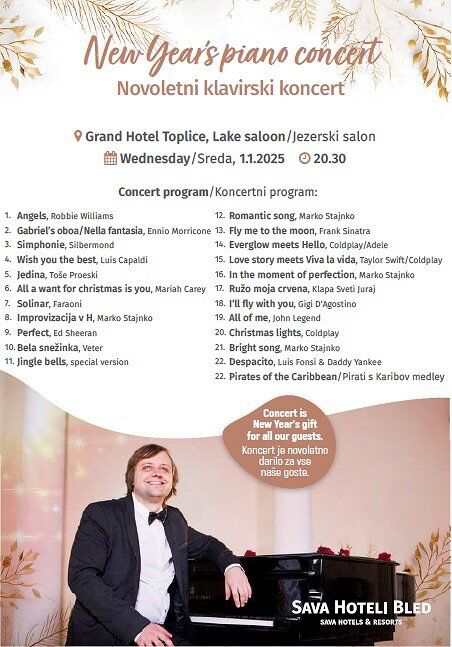 New Year's piano concert
Novoletni klavirski koncert

Grand Hotel Toplice, Lake saloon/Jezerski salon
Wednesday/Sreda, 1.1.2025 20.30

Concert program/Koncertni program:

1. Angels, Robbie Williams
2. Gabriel's oboa/Nella fantasia, Ennio Morricone
3. Simphonie, Silbermond
4. Wish you the best, Luis Capaldi
5. Jedina, Toše Proeski
6. All a want for christmas is you, Mariah Carey
7. Solinar, Faraoni
8. Improvizacija v H, Marko Stajnko
9. Perfect, Ed Sheeran
10. Bela snežinka, Veter
11. Jingle bells, special version
12. Romantic song, Marko Stajnko
13. Fly me to the moon, Frank Sinatra
14. Everglow meets Hello, Coldplay/Adele
15. Love story meets Viva la vida, Taylor Swift/Coldplay
16. In the moment of perfection, Marko Stajnko
17. Ružo moja crvena, Klapa Sveti Juraj
18. I'll fly with you, Gigi D'Agostino
19. All of me, John Legend
20. Christmas lights, Coldplay
21. Bright song, Marko Stajnko
22. Despacito, Luis Fonsi & Daddy Yankee
22. Pirates of the Caribbean/Pirati s Karibov medley

Concert is New Year's gift for all our guests.
Koncert je novoletno darilo za vse naše goste.

SAVA HOTELI BLED
SAVA HOTELS & RESORTS